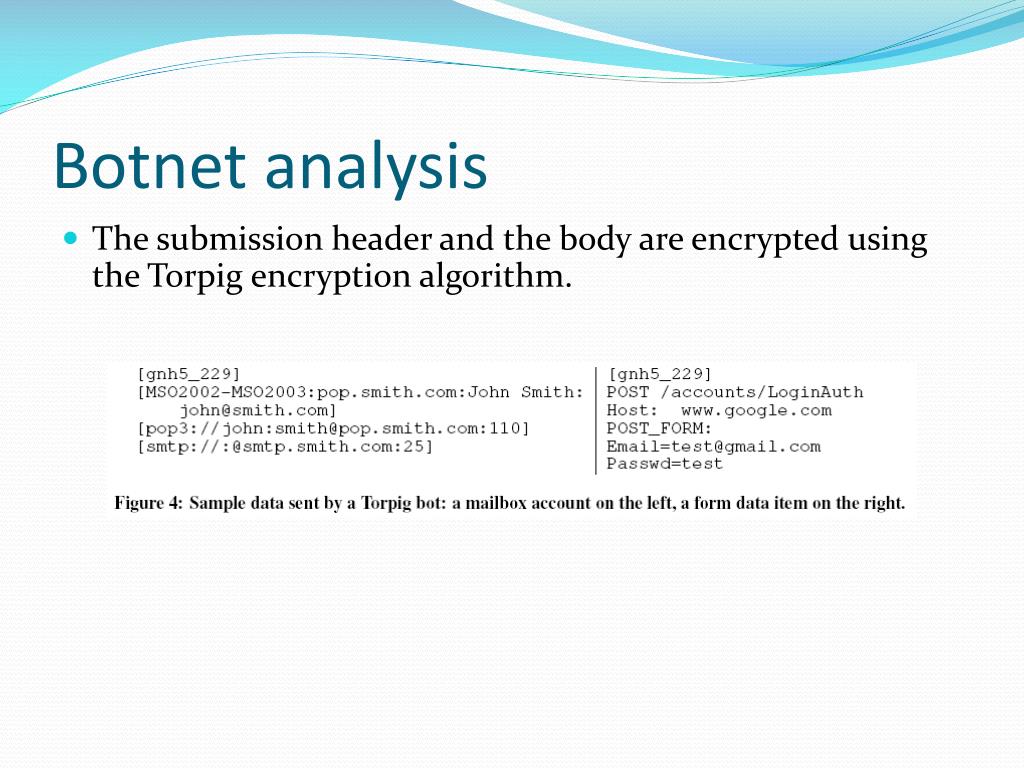 Botnet analysis

The submission header and the body are encrypted using the Torpig encryption algorithm.

[gnh5_229]
[MSO2002-MSO2003:pop.smith.com:John Smith:
john@smith.com]
[pop3://john:smith@pop.smith.com:110]
[smtp://:@smtp.smith.com:25]

[gnh5_229]
POST /accounts/LoginAuth
Host: www.google.com
POST_FORM:
Email=test@gmail.com
Passwd=test

Figure 4: Sample data sent by a Torpig bot: a mailbox account on the left, a form data item on the right.